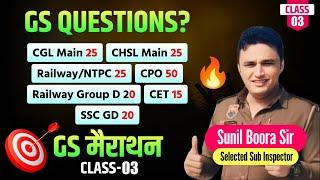 CLASS
03

GS QUESTIONS?

CGL Main 25
CHSL Main 25
Railway/NTPC 25
CPO 50
Railway Group D 20
CET 15
SSC GD 20

GS मैराथन
CLASS-03

Sunil Boora Sir
Selected Sub Inspector